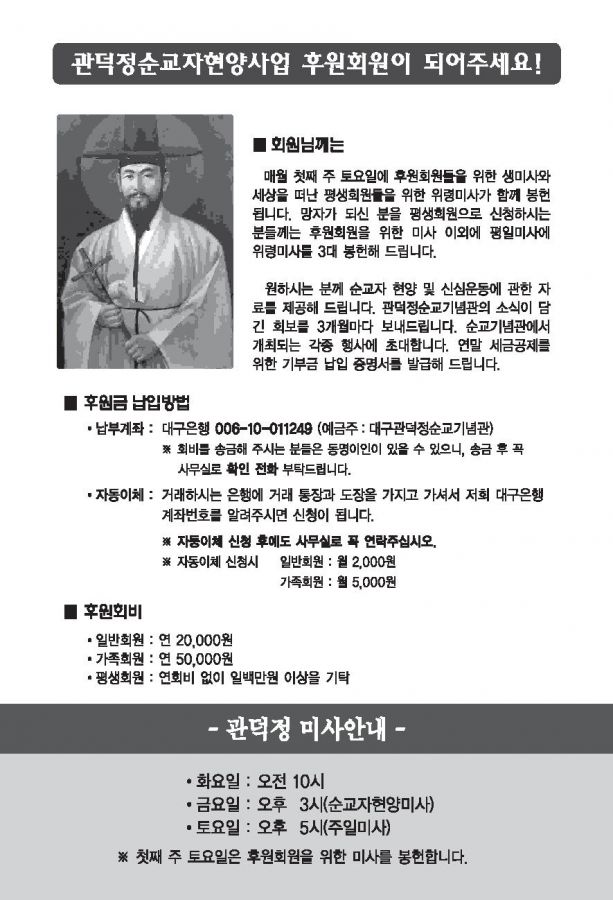 관덕정순교자현양사업 후원회원이 되어주세요!

■ 회원님께는

매월 첫째 주 토요일에 후원회원들을 위한 생미사와 세상을 떠난 평생회원들을 위한 위령미사가 함께 봉헌됩니다. 망자가 되신 분을 평생회원으로 신청하시는 분들께는 후원회원을 위한 미사 이외에 평일미사에 위령미사를 3대 봉헌해 드립니다.

원하시는 분께 순교자 현양 및 신심운동에 관한 자료를 제공해 드립니다. 관덕정순교기념관의 소식이 담긴 회보를 3개월마다 보내드립니다. 순교기념관에서 개최되는 각종 행사에 초대합니다. 연말 세금공제를 위한 기부금 납입 증명서를 발급해 드립니다.

■ 후원금 납입방법

• 납부계좌 : 대구은행 006-10-011249 (예금주 : 대구관덕정순교기념관)
※ 회비를 송금해 주시는 분들은 동명이인이 있을 수 있으니, 송금 후 꼭 사무실로 확인 전화 부탁드립니다.

• 자동이체 : 거래하시는 은행에 거래 통장과 도장을 가지고 가셔서 저희 대구은행 계좌번호를 알려주시면 신청이 됩니다.
※ 자동이체 신청 후에도 사무실로 꼭 연락주십시오.
※ 자동이체 신청시 일반회원 : 월 2,000원
가족회원 : 월 5,000원

■ 후원회비

• 일반회원 : 연 20,000원
• 가족회원 : 연 50,000원
• 평생회원 : 연회비 없이 일백만원 이상을 기탁

- 관덕정 미사안내 -

• 화요일 : 오전 10시
• 금요일 : 오후 3시(순교자현양미사)
• 토요일 : 오후 5시(주일미사)

※ 첫째 주 토요일은 후원회원을 위한 미사를 봉헌합니다.